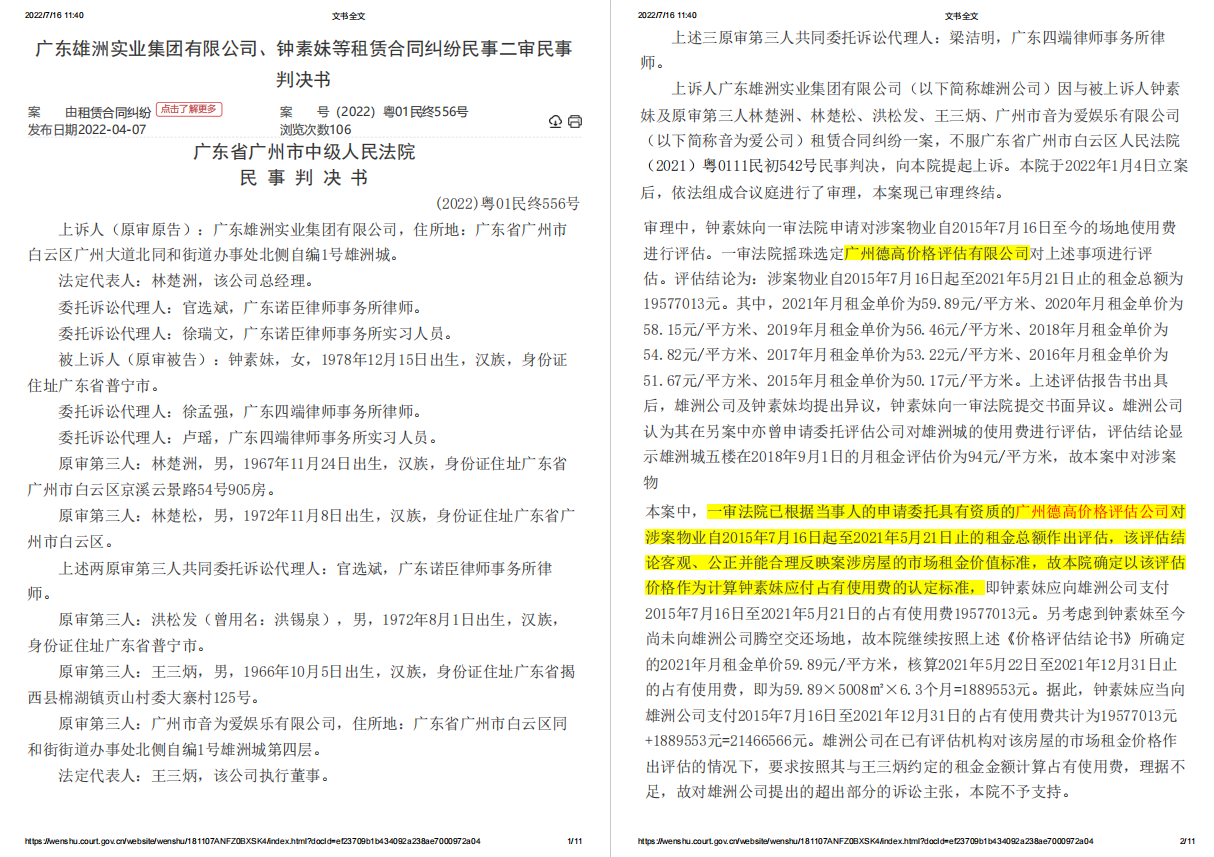 2022/7/16 11:40 文书全文

广东雄洲实业集团有限公司、钟素妹等租赁合同纠纷民事二审民事判决书

案 由租赁合同纠纷 点击了解更多 案 号（2022）粤01民终556号
发布日期2022-04-07 浏览次数106

广东省广州市中级人民法院
民 事 判 决 书

(2022)粤01民终556号

上诉人（原审原告）：广东雄洲实业集团有限公司，住所地：广东省广州市白云区广州大道北同和街道办事处北侧自编1号雄洲城。

法定代表人：林楚洲，该公司总经理。

委托诉讼代理人：官选斌，广东诺臣律师事务所律师。

委托诉讼代理人：徐瑞文，广东诺臣律师事务所实习人员。

被上诉人（原审被告）：钟素妹，女，1978年12月15日出生，汉族，身份证住址广东省普宁市。

委托诉讼代理人：徐孟强，广东四端律师事务所律师。

委托诉讼代理人：卢瑶，广东四端律师事务所实习人员。

原审第三人：林楚洲，男，1967年11月24日出生，汉族，身份证住址广东省广州市白云区京溪云景路54号905房。

原审第三人：林楚松，男，1972年11月8日出生，汉族，身份证住址广东省广州市白云区。

上述两原审第三人共同委托诉讼代理人：官选斌，广东诺臣律师事务所律师。

原审第三人：洪松发（曾用名：洪锡泉），男，1972年8月1日出生，汉族，身份证住址广东省普宁市。

原审第三人：王三炳，男，1966年10月5日出生，汉族，身份证住址广东省揭西县棉湖镇贡山村委大寨村125号。

原审第三人：广州市音为爱娱乐有限公司，住所地：广东省广州市白云区同和街道办事处北侧自编1号雄洲城第四层。

法定代表人：王三炳，该公司执行董事。

https://wenshu.court.gov.cn/website/wenshu/181107ANFZ0BXSK4/index.html?docId=ef23709b1b434092a238ae7000972a04 1/11

2022/7/16 11:40 文书全文

上述三原审第三人共同委托诉讼代理人：梁洁明，广东四端律师事务所律师。

上诉人广东雄洲实业集团有限公司（以下简称雄洲公司）因与被上诉人钟素妹及原审第三人林楚洲、林楚松、洪松发、王三炳、广州市音为爱娱乐有限公司（以下简称音为爱公司）租赁合同纠纷一案，不服广东省广州市白云区人民法院（2021）粤0111民初542号民事判决，向本院提起上诉。本院于2022年1月4日立案后，依法组成合议庭进行了审理，本案现已审理终结。

审理中，钟素妹向一审法院申请对涉案物业自2015年7月16日至今的场地使用费进行评估。一审法院摇珠选定广州德高价格评估有限公司对上述事项进行评估。评估结论为：涉案物业自2015年7月16日起至2021年5月21日止的租金总额为19577013元。其中，2021年月租金单价为59.89元/平方米、2020年月租金单价为58.15元/平方米、2019年月租金单价为56.46元/平方米、2018年月租金单价为54.82元/平方米、2017年月租金单价为53.22元/平方米、2016年月租金单价为51.67元/平方米、2015年月租金单价为50.17元/平方米。上述评估报告书出具后，雄洲公司及钟素妹均提出异议，钟素妹向一审法院提交书面异议。雄洲公司认为其在另案中亦曾申请委托评估公司对雄洲城的使用费进行评估，评估结论显示雄洲城五楼在2018年9月1日的月租金评估价为94元/平方米，故本案中对涉案物

本案中，一审法院已根据当事人的申请委托具有资质的广州德高价格评估公司对涉案物业自2015年7月16日起至2021年5月21日止的租金总额作出评估，该评估结论客观、公正并能合理反映案涉房屋的市场租金价值标准，故本院确定以该评估价格作为计算钟素妹应付占有使用费的认定标准，即钟素妹应向雄洲公司支付2015年7月16日至2021年5月21日的占有使用费19577013元。另考虑到钟素妹至今尚未向雄洲公司腾空交还场地，故本院继续按照上述《价格评估结论书》所确定的2021年月租金单价59.89元/平方米，核算2021年5月22日至2021年12月31日止的占有使用费，即为59.89×5008㎡×6.3个月=1889553元。据此，钟素妹应当向雄洲公司支付2015年7月16日至2021年12月31日的占有使用费共计为19577013元+1889553元=21466566元。雄洲公司在已有评估机构对该房屋的市场租金价格作出评估的情况下，要求按照其与王三炳约定的租金金额计算占有使用费，理据不足，故对雄洲公司提出的超出部分的诉讼主张，本院不予支持。

https://wenshu.court.gov.cn/website/wenshu/181107ANFZ0BXSK4/index.html?docId=ef23709b1b434092a238ae7000972a04 2/11